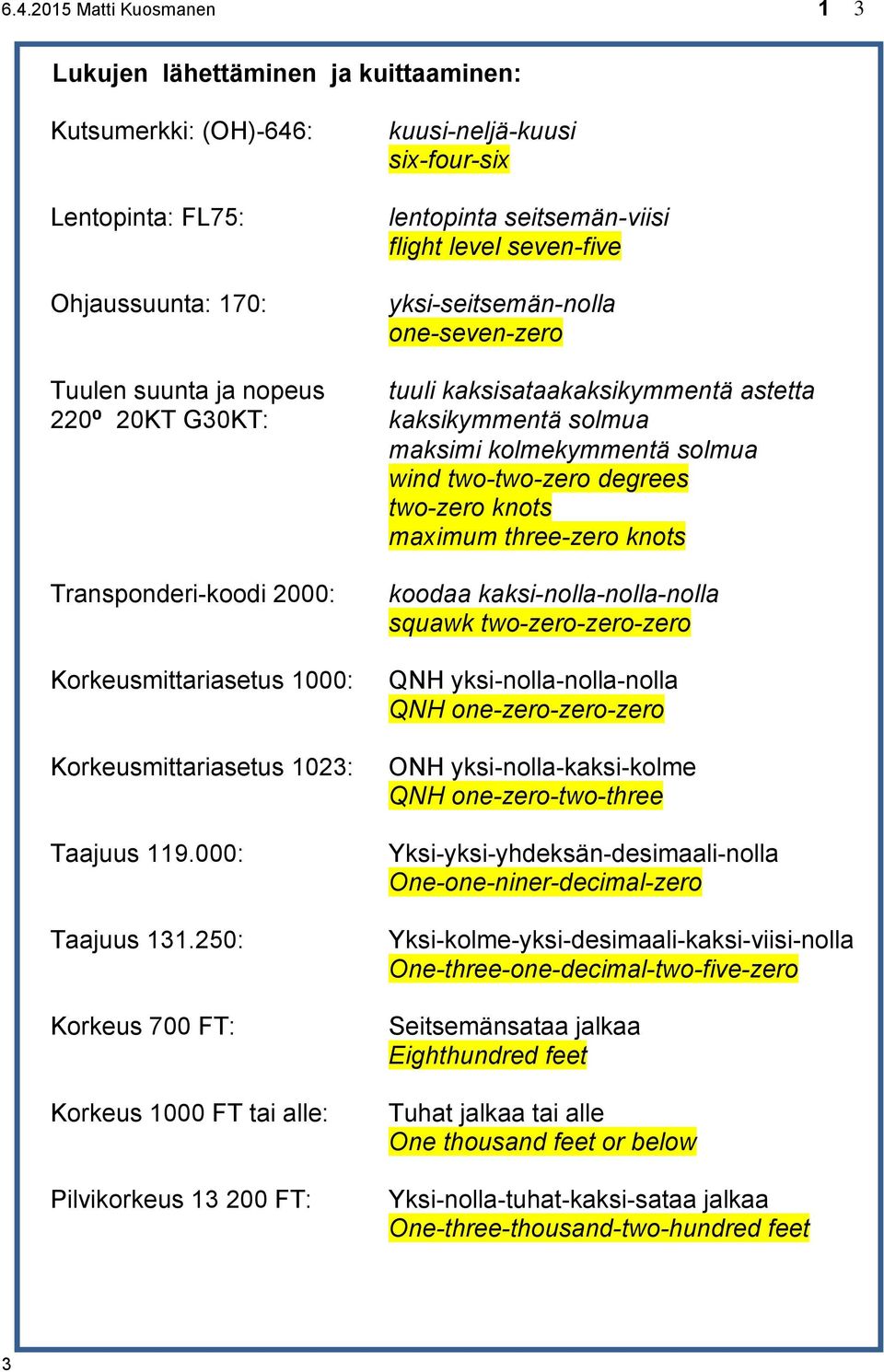 6.4.2015 Matti Kuosmanen 1 3

Lukujen lähettäminen ja kuittaaminen:

Kutsumerkki: (OH)-646: kuusi-neljä-kuusi six-four-six

Lentopinta: FL75: lentopinta seitsemän-viisi flight level seven-five

Ohjaussuunta: 170: yksi-seitsemän-nolla one-seven-zero

Tuulen suunta ja nopeus 220º 20KT G30KT: tuuli kaksisataakaksikymmentä astetta kaksikymmentä solmua maksimi kolmekymmentä solmua wind two-two-zero degrees two-zero knots maximum three-zero knots

Transponderi-koodi 2000: koodaa kaksi-nolla-nolla-nolla squawk two-zero-zero-zero

Korkeusmittariasetus 1000: QNH yksi-nolla-nolla-nolla QNH one-zero-zero-zero

Korkeusmittariasetus 1023: ONH yksi-nolla-kaksi-kolme QNH one-zero-two-three

Taajuus 119.000: Yksi-yksi-yhdeksän-desimaali-nolla One-one-niner-decimal-zero

Taajuus 131.250: Yksi-kolme-yksi-desimaali-kaksi-viisi-nolla One-three-one-decimal-two-five-zero

Korkeus 700 FT: Seitsemänsataa jalkaa Eighthundred feet

Korkeus 1000 FT tai alle: Tuhat jalkaa tai alle One thousand feet or below

Pilvikorkeus 13 200 FT: Yksi-nolla-tuhat-kaksi-sataa jalkaa One-three-thousand-two-hundred feet

3